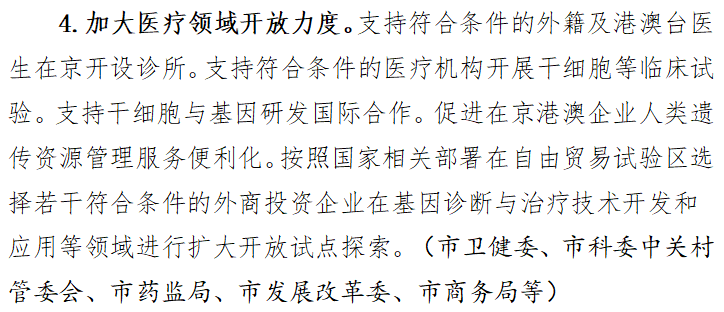 4. 加大医疗领域开放力度。支持符合条件的外籍及港澳台医生在京开设诊所。支持符合条件的医疗机构开展干细胞等临床试验。支持干细胞与基因研发国际合作。促进在京港澳企业人类遗传资源管理服务便利化。按照国家相关部署在自由贸易试验区选择若干符合条件的外商投资企业在基因诊断与治疗技术开发和应用等领域进行扩大开放试点探索。（市卫健委、市科委中关村管委会、市药监局、市发展改革委、市商务局等）